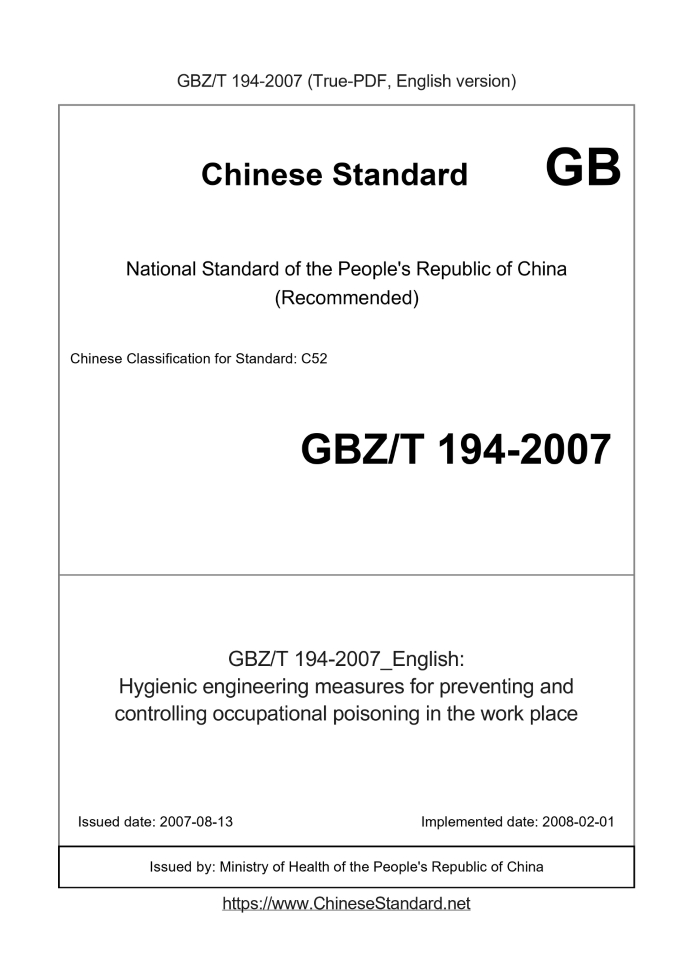 GBZ/T 194-2007 (True-PDF, English version)

Chinese Standard GB

National Standard of the People's Republic of China
(Recommended)

Chinese Classification for Standard: C52

GBZ/T 194-2007

GBZ/T 194-2007_English:
Hygienic engineering measures for preventing and controlling occupational poisoning in the work place

Issued date: 2007-08-13

Implemented date: 2008-02-01

Issued by: Ministry of Health of the People's Republic of China

https://www.ChineseStandard.net